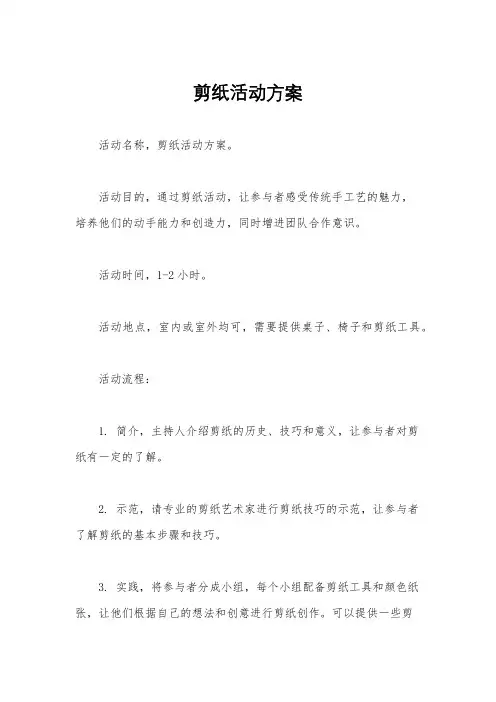 剪纸活动方案

活动名称，剪纸活动方案。

活动目的，通过剪纸活动，让参与者感受传统手工艺的魅力，培养他们的动手能力和创造力，同时增进团队合作意识。

活动时间，1-2 小时。

活动地点，室内或室外均可，需要提供桌子、椅子和剪纸工具。

活动流程：

1. 简介，主持人介绍剪纸的历史、技巧和意义，让参与者对剪纸有一定的了解。

2. 示范，请专业的剪纸艺术家进行剪纸技巧的示范，让参与者了解剪纸的基本步骤和技巧。

3. 实践，将参与者分成小组，每个小组配备剪纸工具和颜色纸张，让他们根据自己的想法和创意进行剪纸创作。可以提供一些剪